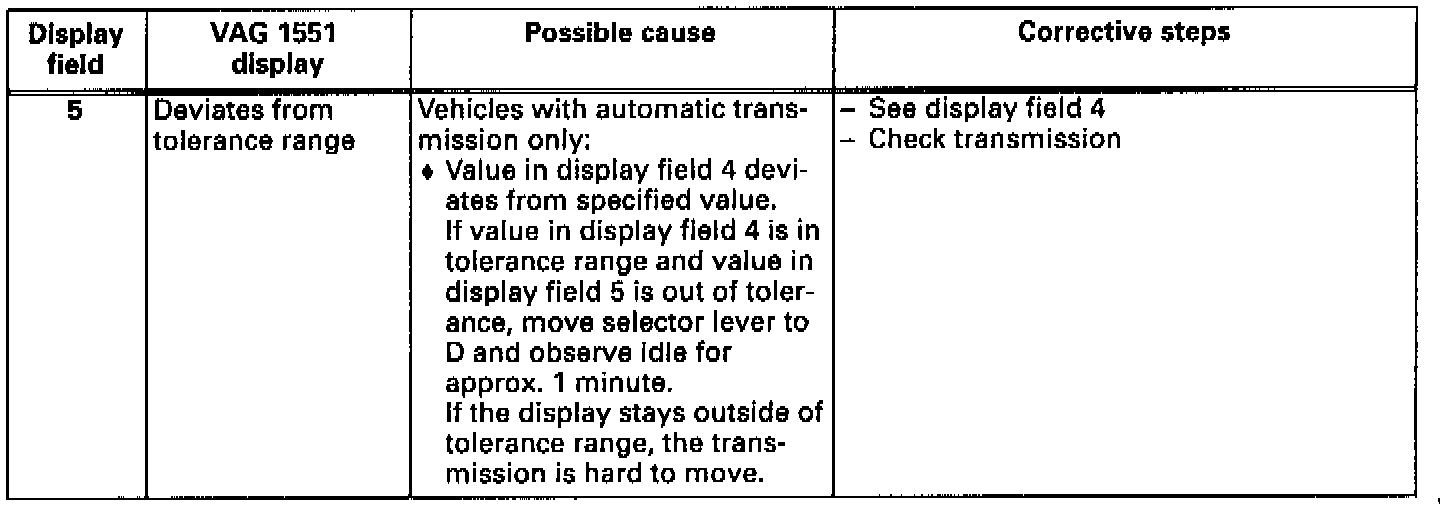 | Display field | VAG 1551 display | Possible cause | Corrective steps |
|---|---|---|---|
| 5 | Deviates from tolerance range | Vehicles with automatic transmission only: ♦ Value in display field 4 deviates from specified value. If value in display field 4 is in tolerance range and value in display field 5 is out of tolerance, move selector lever to D and observe idle for approx. 1 minute. If the display stays outside of tolerance range, the transmission is hard to move. | - See display field 4 - Check transmission |